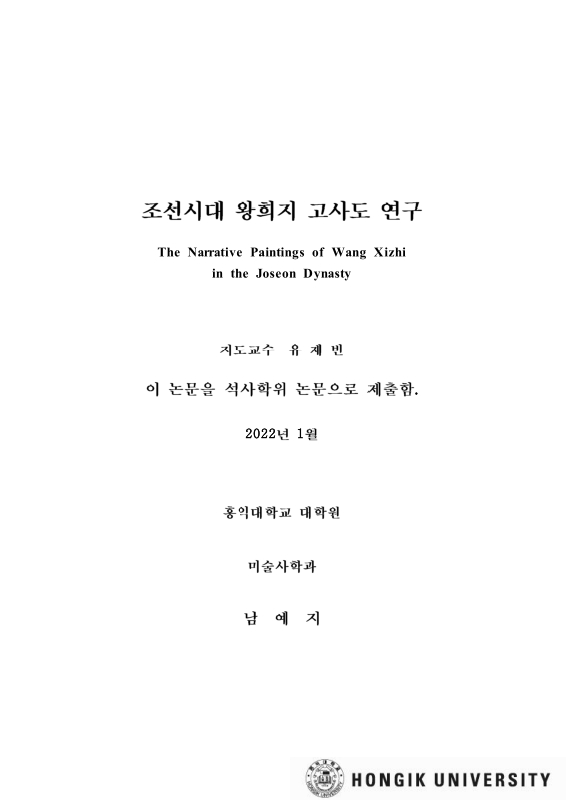 조선시대 왕희지 고사도 연구

The Narrative Paintings of Wang Xizhi in the Joseon Dynasty

지도교수 유 재 빈

이 논문을 석사학위 논문으로 제출함.

2022년 1월

홍익대학교 대학원

미술사학과

남 예 지

HONGIK UNIVERSITY